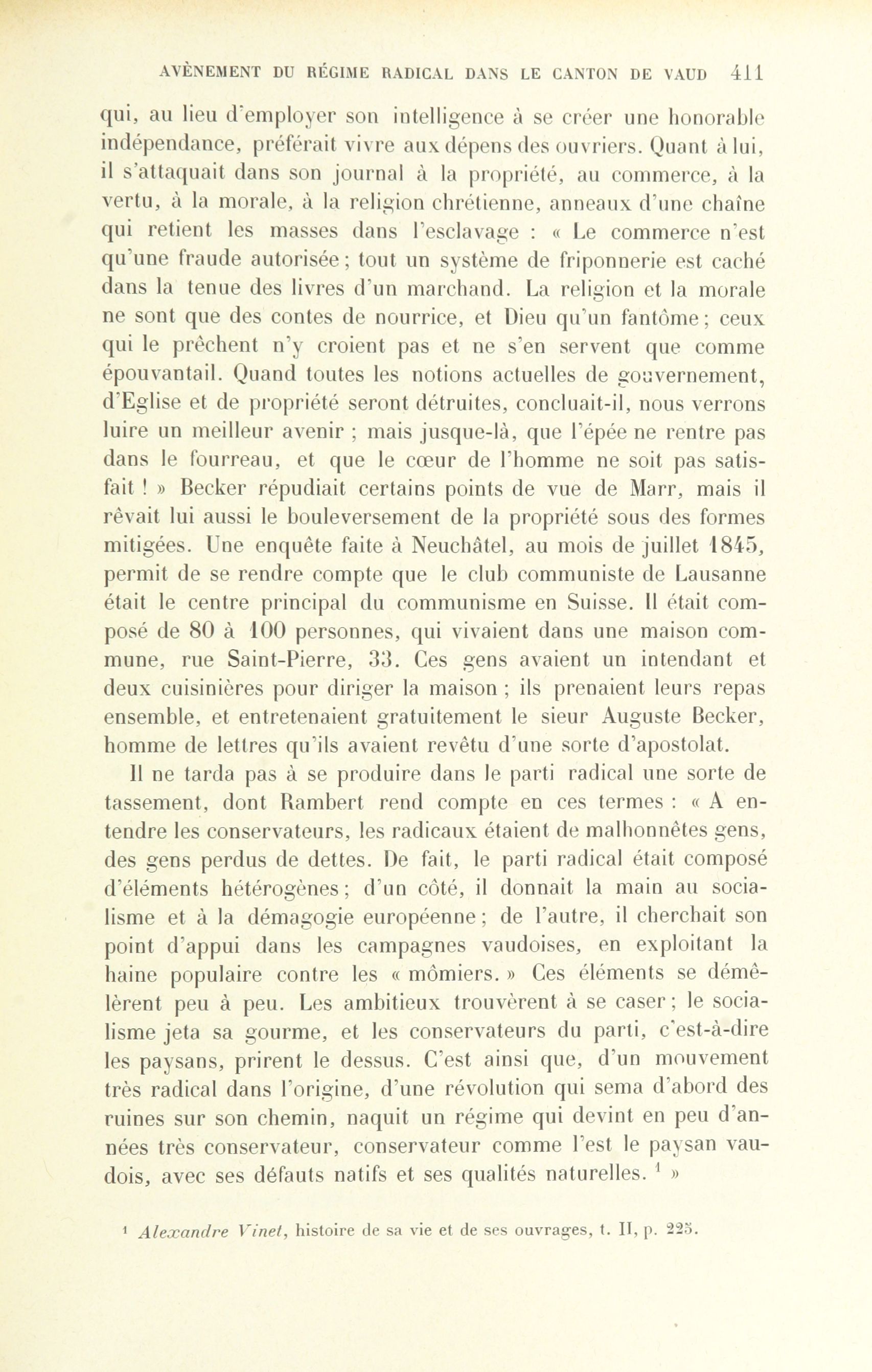 AVÈNEMENT DU RÉGIME RADICAL DANS LE CANTON DE VAUD 411

qui, au lieu d'employer son intelligence à se créer une honorable indépendance, préférait vivre aux dépens des ouvriers. Quant à lui, il s'attaquait dans son journal à la propriété, au commerce, à la vertu, à la morale, à la religion chrétienne, anneaux d'une chaîne qui retient les masses dans l'esclavage : « Le commerce n'est qu'une fraude autorisée ; tout un système de friponnerie est caché dans la tenue des livres d'un marchand. La religion et la morale ne sont que des contes de nourrice, et Dieu qu'un fantôme ; ceux qui le prêchent n'y croient pas et ne s'en servent que comme épouvantail. Quand toutes les notions actuelles de gouvernement, d'Eglise et de propriété seront détruites, concluait-il, nous verrons luire un meilleur avenir ; mais jusque-là, que l'épée ne rentre pas dans le fourreau, et que le cœur de l'homme ne soit pas satisfait ! » Becker répudiait certains points de vue de Marr, mais il rêvait lui aussi le bouleversement de la propriété sous des formes mitigées. Une enquête faite à Neuchâtel, au mois de juillet 1845, permit de se rendre compte que le club communiste de Lausanne était le centre principal du communisme en Suisse. Il était composé de 80 à 100 personnes, qui vivaient dans une maison commune, rue Saint-Pierre, 33. Ces gens avaient un intendant et deux cuisinières pour diriger la maison ; ils prenaient leurs repas ensemble, et entretenaient gratuitement le sieur Auguste Becker, homme de lettres qu'ils avaient revêtu d'une sorte d'apostolat.

Il ne tarda pas à se produire dans le parti radical une sorte de tassement, dont Rambert rend compte en ces termes : « A entendre les conservateurs, les radicaux étaient de malhonnêtes gens, des gens perdus de dettes. De fait, le parti radical était composé d'éléments hétérogènes ; d'un côté, il donnait la main au socialisme et à la démagogie européenne ; de l'autre, il cherchait son point d'appui dans les campagnes vaudoises, en exploitant la haine populaire contre les « mômiers. » Ces éléments se démêlèrent peu à peu. Les ambitieux trouvèrent à se caser ; le socialisme jeta sa gourme, et les conservateurs du parti, c'est-à-dire les paysans, prirent le dessus. C'est ainsi que, d'un mouvement très radical dans l'origine, d'une révolution qui sema d'abord des ruines sur son chemin, naquit un régime qui devint en peu d'années très conservateur, conservateur comme l'est le paysan vaudois, avec ses défauts natifs et ses qualités naturelles. $^1$ »

$^1$ Alexandre Vinet, histoire de sa vie et de ses ouvrages, t. II, p. 225.